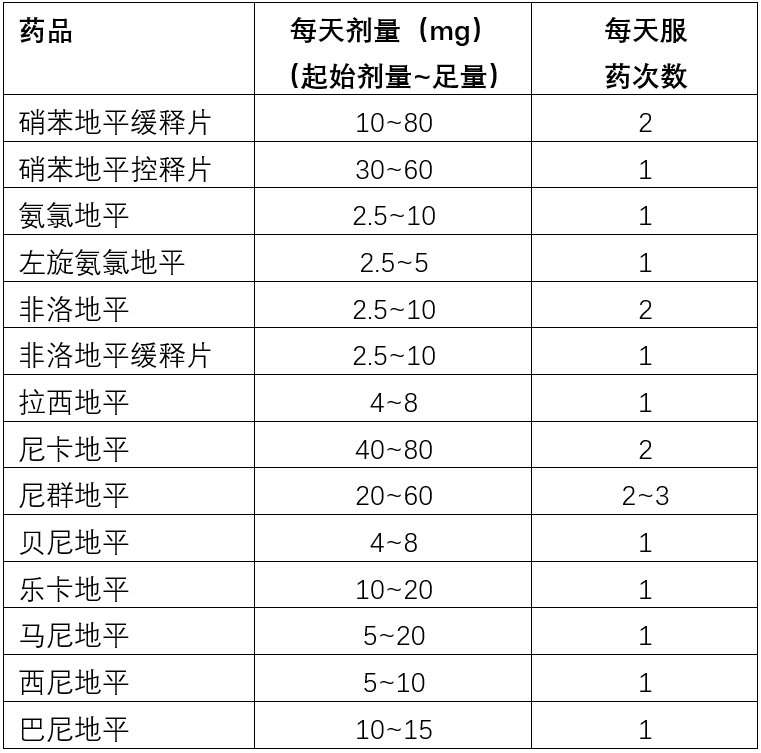 | 药品 | 每天剂量（mg）（起始剂量~足量） | 每天服药次数 |
|---|---|---|
| 硝苯地平缓释片 | 10~80 | 2 |
| 硝苯地平控释片 | 30~60 | 1 |
| 氨氯地平 | 2.5~10 | 1 |
| 左旋氨氯地平 | 2.5~5 | 1 |
| 非洛地平 | 2.5~10 | 2 |
| 非洛地平缓释片 | 2.5~10 | 1 |
| 拉西地平 | 4~8 | 1 |
| 尼卡地平 | 40~80 | 2 |
| 尼群地平 | 20~60 | 2~3 |
| 贝尼地平 | 4~8 | 1 |
| 乐卡地平 | 10~20 | 1 |
| 马尼地平 | 5~20 | 1 |
| 西尼地平 | 5~10 | 1 |
| 巴尼地平 | 10~15 | 1 |